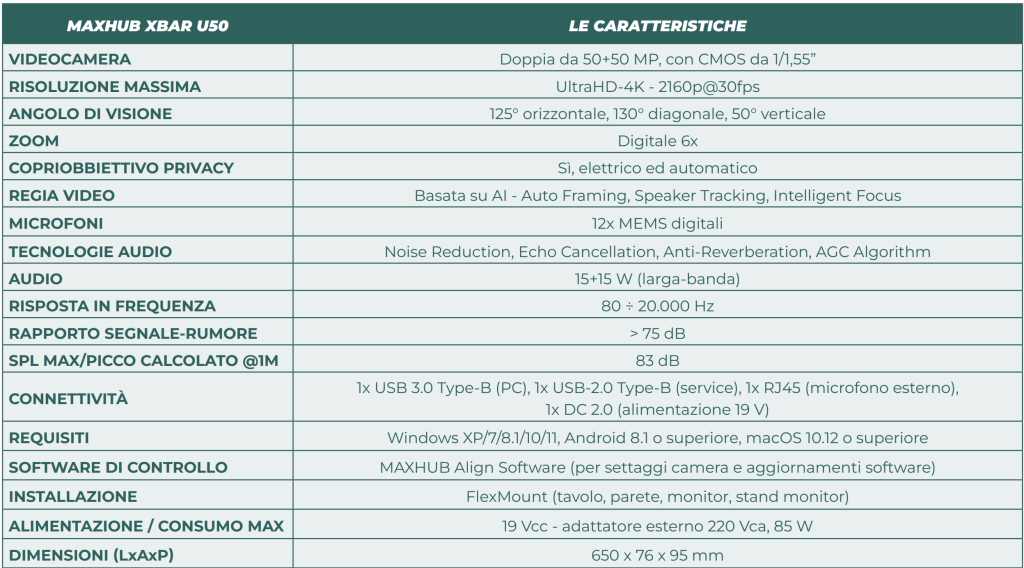 | MAXHUB XBAR U50 | LE CARATTERISTICHE |
|---|---|
| VIDEOCAMERA | Doppia da 50+50 MP, con CMOS da 1/1,55" |
| RISOLUZIONE MASSIMA | UltraHD-4K - 2160p@30fps |
| ANGOLO DI VISIONE | 125° orizzontale, 130° diagonale, 50° verticale |
| ZOOM | Digitale 6x |
| COPRIOBBIETTIVO PRIVACY | Sì, elettrico ed automatico |
| REGIA VIDEO | Basata su AI - Auto Framing, Speaker Tracking, Intelligent Focus |
| MICROFONI | 12x MEMS digitali |
| TECNOLOGIE AUDIO | Noise Reduction, Echo Cancellation, Anti-Reverberation, AGC Algorithm |
| AUDIO | 15+15 W (larga-banda) |
| RISPOSTA IN FREQUENZA | 80 ÷ 20.000 Hz |
| RAPPORTO SEGNALE-RUMORE | > 75 dB |
| SPL MAX/PICCO CALCOLATO @1M | 83 dB |
| CONNETTIVITÀ | 1x USB 3.0 Type-B (PC), 1x USB-2.0 Type-B (service), 1x RJ45 (microfono esterno), 1x DC 2.0 (alimentazione 19 V) |
| REQUISITI | Windows XP/7/8.1/10/11, Android 8.1 o superiore, macOS 10.12 o superiore |
| SOFTWARE DI CONTROLLO | MAXHUB Align Software (per settaggi camera e aggiornamenti software) |
| INSTALLAZIONE | FlexMount (tavolo, parete, monitor, stand monitor) |
| ALIMENTAZIONE / CONSUMO MAX | 19 Vcc - adattatore esterno 220 Vca, 85 W |
| DIMENSIONI (LxAxP) | 650 x 76 x 95 mm |